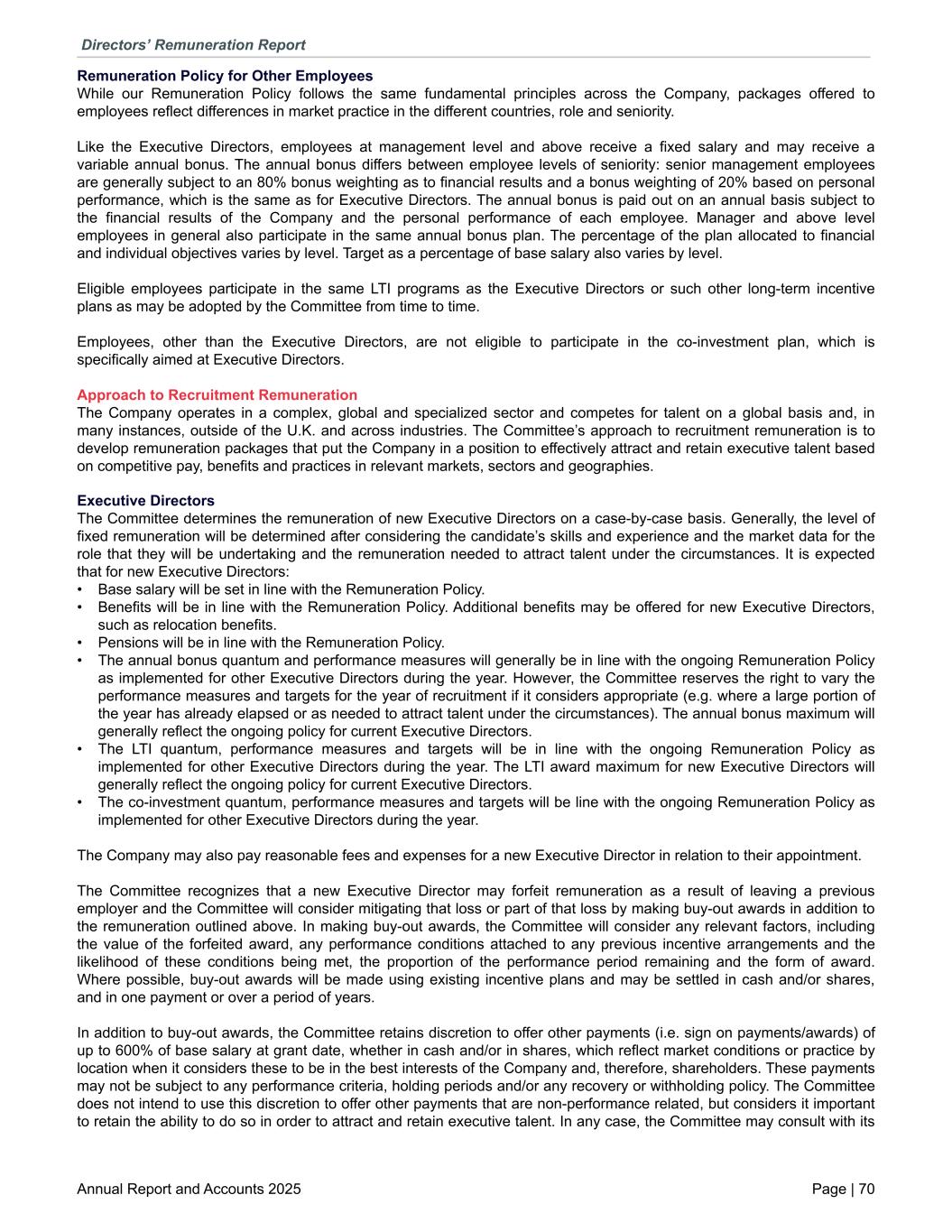 Directors' Remuneration Report

Remuneration Policy for Other Employees
While our Remuneration Policy follows the same fundamental principles across the Company, packages offered to employees reflect differences in market practice in the different countries, role and seniority.

Like the Executive Directors, employees at management level and above receive a fixed salary and may receive a variable annual bonus. The annual bonus differs between employee levels of seniority: senior management employees are generally subject to an 80% bonus weighting as to financial results and a bonus weighting of 20% based on personal performance, which is the same as for Executive Directors. The annual bonus is paid out on an annual basis subject to the financial results of the Company and the personal performance of each employee. Manager and above level employees in general also participate in the same annual bonus plan. The percentage of the plan allocated to financial and individual objectives varies by level. Target as a percentage of base salary also varies by level.

Eligible employees participate in the same LTI programs as the Executive Directors or such other long-term incentive plans as may be adopted by the Committee from time to time.

Employees, other than the Executive Directors, are not eligible to participate in the co-investment plan, which is specifically aimed at Executive Directors.

Approach to Recruitment Remuneration
The Company operates in a complex, global and specialized sector and competes for talent on a global basis and, in many instances, outside of the U.K. and across industries. The Committee's approach to recruitment remuneration is to develop remuneration packages that put the Company in a position to effectively attract and retain executive talent based on competitive pay, benefits and practices in relevant markets, sectors and geographies.

Executive Directors
The Committee determines the remuneration of new Executive Directors on a case-by-case basis. Generally, the level of fixed remuneration will be determined after considering the candidate's skills and experience and the market data for the role that they will be undertaking and the remuneration needed to attract talent under the circumstances. It is expected that for new Executive Directors:
• Base salary will be set in line with the Remuneration Policy.
• Benefits will be in line with the Remuneration Policy. Additional benefits may be offered for new Executive Directors, such as relocation benefits.
• Pensions will be in line with the Remuneration Policy.
• The annual bonus quantum and performance measures will generally be in line with the ongoing Remuneration Policy as implemented for other Executive Directors during the year. However, the Committee reserves the right to vary the performance measures and targets for the year of recruitment if it considers appropriate (e.g. where a large portion of the year has already elapsed or as needed to attract talent under the circumstances). The annual bonus maximum will generally reflect the ongoing policy for current Executive Directors.
• The LTI quantum, performance measures and targets will be in line with the ongoing Remuneration Policy as implemented for other Executive Directors during the year. The LTI award maximum for new Executive Directors will generally reflect the ongoing policy for current Executive Directors.
• The co-investment quantum, performance measures and targets will be line with the ongoing Remuneration Policy as implemented for other Executive Directors during the year.

The Company may also pay reasonable fees and expenses for a new Executive Director in relation to their appointment.

The Committee recognizes that a new Executive Director may forfeit remuneration as a result of leaving a previous employer and the Committee will consider mitigating that loss or part of that loss by making buy-out awards in addition to the remuneration outlined above. In making buy-out awards, the Committee will consider any relevant factors, including the value of the forfeited award, any performance conditions attached to any previous incentive arrangements and the likelihood of these conditions being met, the proportion of the performance period remaining and the form of award. Where possible, buy-out awards will be made using existing incentive plans and may be settled in cash and/or shares, and in one payment or over a period of years.

In addition to buy-out awards, the Committee retains discretion to offer other payments (i.e. sign on payments/awards) of up to 600% of base salary at grant date, whether in cash and/or in shares, which reflect market conditions or practice by location when it considers these to be in the best interests of the Company and, therefore, shareholders. These payments may not be subject to any performance criteria, holding periods and/or any recovery or withholding policy. The Committee does not intend to use this discretion to offer other payments that are non-performance related, but considers it important to retain the ability to do so in order to attract and retain executive talent. In any case, the Committee may consult with its

Annual Report and Accounts 2025
Page | 70